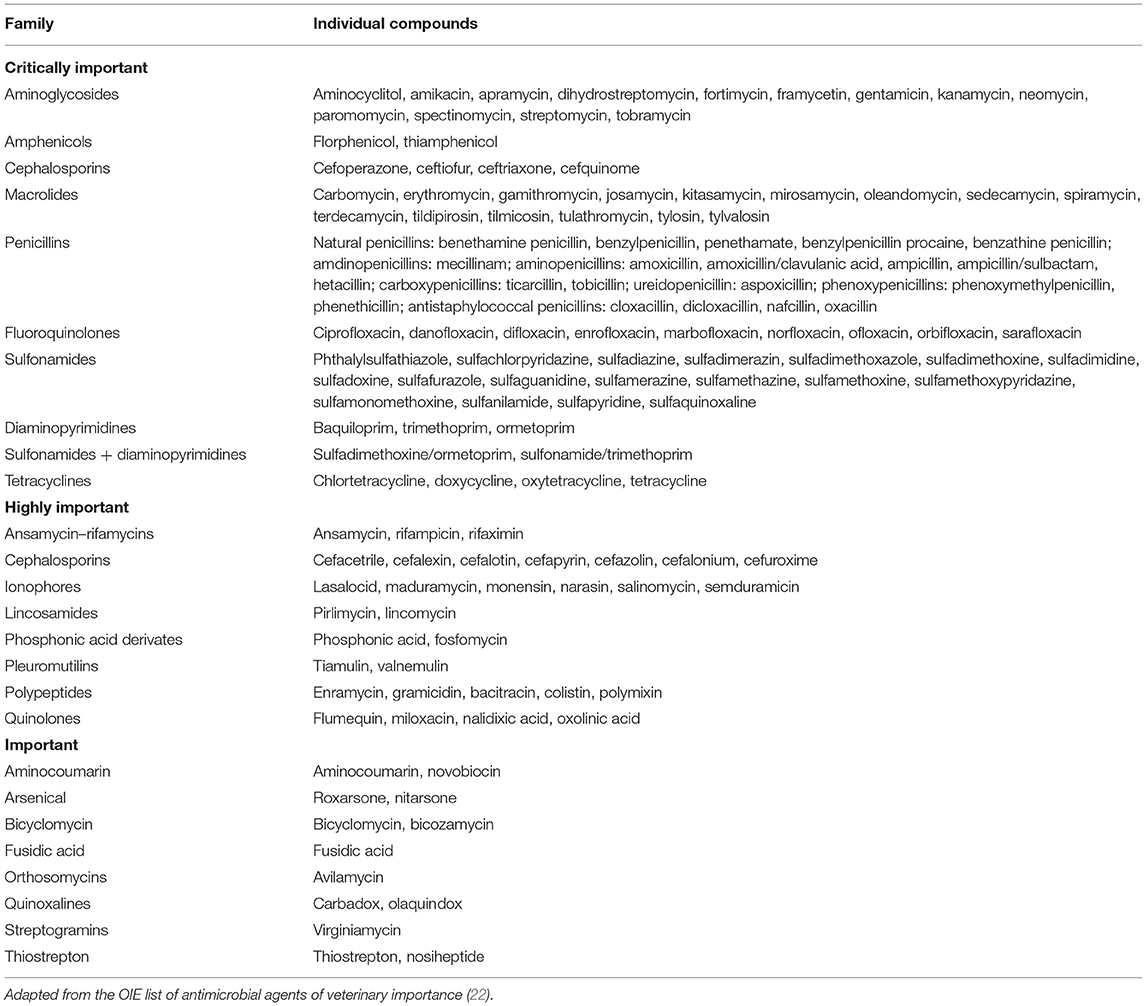 | Family | Individual compounds |
|---|---|
| **Critically important** | |
| Aminoglycosides | Aminocyclitol, amikacin, apramycin, dihydrostreptomycin, fortimycin, framycetin, gentamicin, kanamycin, neomycin, paromomycin, spectinomycin, streptomycin, tobramycin |
| Amphenicols | Florphenicol, thiamphenicol |
| Cephalosporins | Cefoperazone, ceftiofur, ceftriaxone, cefquinome |
| Macrolides | Carbomycin, erythromycin, gamithromycin, josamycin, kitasamycin, mirosamycin, oleandomycin, sedecamycin, spiramycin, terdecamycin, tildipirosin, tilmicosin, tulathromycin, tylosin, tylvalosin |
| Penicillins | Natural penicillins: benethamine penicillin, benzylpenicillin, penethamate, benzylpenicillin procaine, benzathine penicillin; amdinopenicillins: mecillinam; aminopenicillins: amoxicillin, amoxicillin/clavulanic acid, ampicillin, ampicillin/sulbactam, hetacillin; carboxypenicillins: ticarcillin, tobicillin; ureidopenicillin: aspoxicillin; phenoxypenicillins: phenoxymethylpenicillin, phenethicillin; antistaphylococcal penicillins: cloxacillin, dicloxacillin, nafcillin, oxacillin |
| Fluoroquinolones | Ciprofloxacin, danofloxacin, difloxacin, enrofloxacin, marbofloxacin, norfloxacin, ofloxacin, orbifloxacin, sarafloxacin |
| Sulfonamides | Phthalylsulfathiazole, sulfachlorpyridazine, sulfadiazine, sulfadimerazin, sulfadimethoxazole, sulfadimethoxine, sulfadimidine, sulfadoxine, sulfafurazole, sulfaguanidine, sulfamerazine, sulfamethazine, sulfamethoxine, sulfamethoxypyridazine, sulfamonomethoxine, sulfanilamide, sulfapyridine, sulfaquinoxaline |
| Diaminopyrimidines | Baquiloprim, trimethoprim, ormetoprim |
| Sulfonamides + diaminopyrimidines | Sulfadimethoxine/ormetoprim, sulfonamide/trimethoprim |
| Tetracyclines | Chlortetracycline, doxycycline, oxytetracycline, tetracycline |
| **Highly important** | |
| Ansamycin–rifamycins | Ansamycin, rifampicin, rifaximin |
| Cephalosporins | Cefacetrile, cefalexin, cefalotin, cefapyrin, cefazolin, cefalonium, cefuroxime |
| Ionophores | Lasalocid, maduramycin, monensin, narasin, salinomycin, semduramicin |
| Lincosamides | Pirlimycin, lincomycin |
| Phosphonic acid derivates | Phosphonic acid, fosfomycin |
| Pleuromutilins | Tiamulin, valnemulin |
| Polypeptides | Enramycin, gramicidin, bacitracin, colistin, polymixin |
| Quinolones | Flumequin, miloxacin, nalidixic acid, oxolinic acid |
| **Important** | |
| Aminocoumarin | Aminocoumarin, novobiocin |
| Arsenical | Roxarsone, nitarsone |
| Bicyclomycin | Bicyclomycin, bicozamycin |
| Fusidic acid | Fusidic acid |
| Orthosomycins | Avilamycin |
| Quinoxalines | Carbadox, olaquindox |
| Streptogramins | Virginiamycin |
| Thiostrepton | Thiostrepton, nosiheptide |

Adapted from the OIE list of antimicrobial agents of veterinary importance (22).